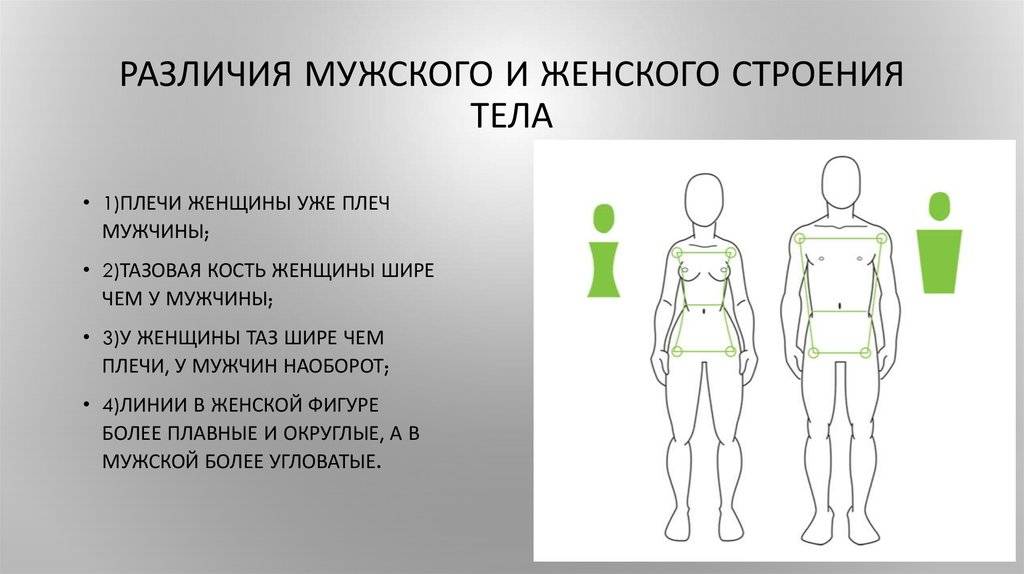 РАЗЛИЧИЯ МУЖСКОГО И ЖЕНСКОГО СТРОЕНИЯ ТЕЛА

• 1)ПЛЕЧИ ЖЕНЩИНЫ УЖЕ ПЛЕЧ МУЖЧИНЫ;

• 2)ТАЗОВАЯ КОСТЬ ЖЕНЩИНЫ ШИРЕ ЧЕМ У МУЖЧИНЫ;

• 3)У ЖЕНЩИНЫ ТАЗ ШИРЕ ЧЕМ ПЛЕЧИ, У МУЖЧИН НАОБОРОТ;

• 4)ЛИНИИ В ЖЕНСКОЙ ФИГУРЕ БОЛЕЕ ПЛАВНЫЕ И ОКРУГЛЫЕ, А В МУЖСКОЙ БОЛЕЕ УГЛОВАТЫЕ.